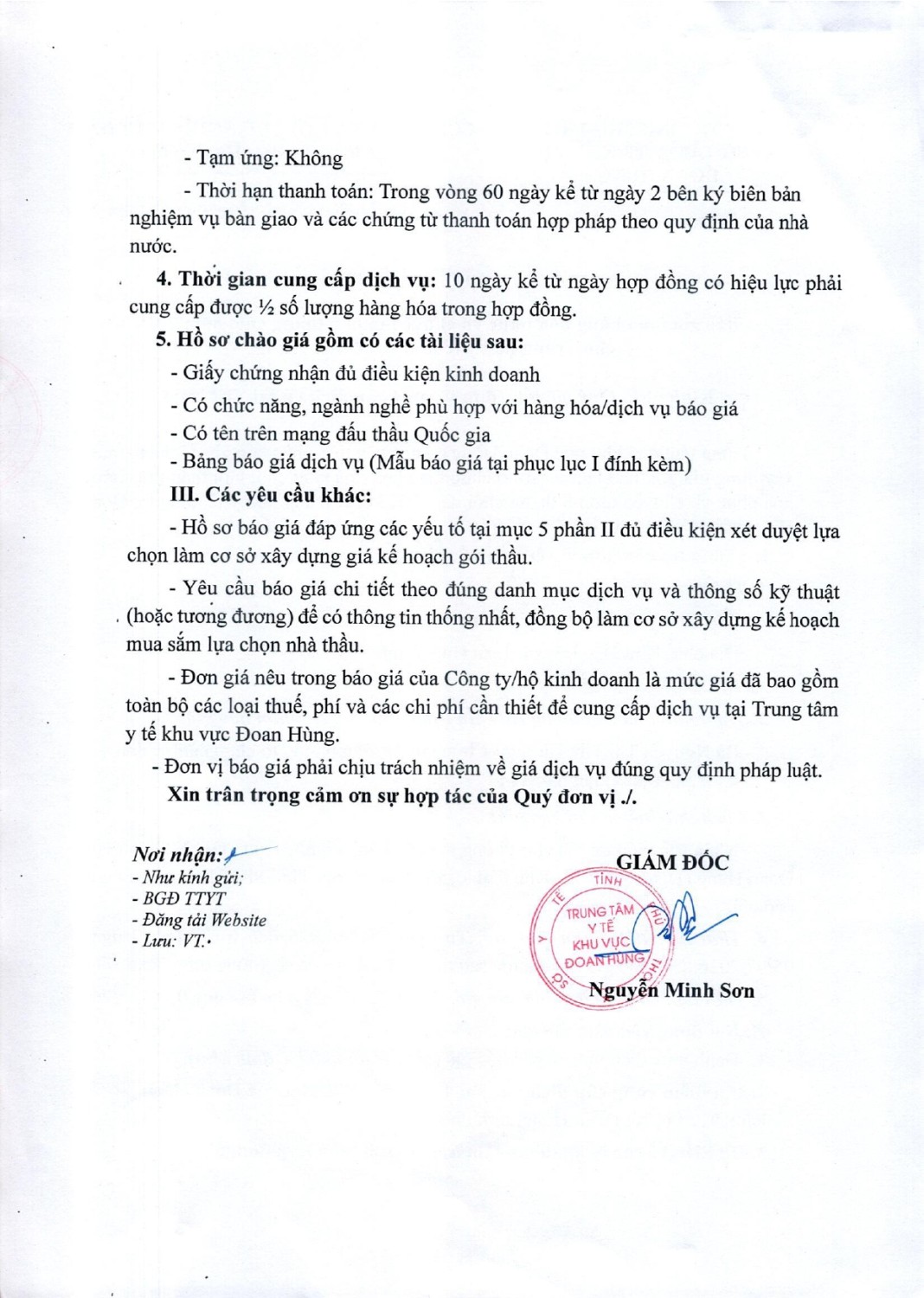 - Tạm ứng: Không

- Thời hạn thanh toán: Trong vòng 60 ngày kể từ ngày 2 bên ký biên bản nghiệm vụ bàn giao và các chứng từ thanh toán hợp pháp theo quy định của nhà nước.

4. Thời gian cung cấp dịch vụ: 10 ngày kể từ ngày hợp đồng có hiệu lực phải cung cấp được ½ số lượng hàng hóa trong hợp đồng.

5. Hồ sơ chào giá gồm có các tài liệu sau:

- Giấy chứng nhận đủ điều kiện kinh doanh

- Có chức năng, ngành nghề phù hợp với hàng hóa/dịch vụ báo giá

- Có tên trên mạng đấu thầu Quốc gia

- Bảng báo giá dịch vụ (Mẫu báo giá tại phục lục I đính kèm)

III. Các yêu cầu khác:

- Hồ sơ báo giá đáp ứng các yếu tố tại mục 5 phần II đủ điều kiện xét duyệt lựa chọn làm cơ sở xây dựng giá kế hoạch gói thầu.

- Yêu cầu báo giá chi tiết theo đúng danh mục dịch vụ và thông số kỹ thuật (hoặc tương đương) để có thông tin thống nhất, đồng bộ làm cơ sở xây dựng kế hoạch mua sắm lựa chọn nhà thầu.

- Đơn giá nêu trong báo giá của Công ty/hộ kinh doanh là mức giá đã bao gồm toàn bộ các loại thuế, phí và các chi phí cần thiết để cung cấp dịch vụ tại Trung tâm y tế khu vực Đoan Hùng.

- Đơn vị báo giá phải chịu trách nhiệm về giá dịch vụ đúng quy định pháp luật.

Xin trân trọng cảm ơn sự hợp tác của Quý đơn vị ./.

Nơi nhận:
- Như kính gửi;
- BGĐ TTYT
- Đăng tải Website
- Lưu: VT.

GIÁM ĐỐC

TỈNH PHÚ THỌ SỞ Y TẾ TRUNG TÂM Y TẾ KHU VỰC ĐOAN HÙNG

Nguyễn Minh Sơn